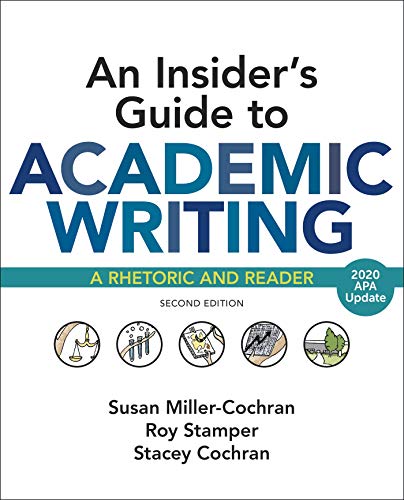 An Insider's Guide to
ACADEMIC WRITING

A RHETORIC AND READER

2020 APA Update

SECOND EDITION

Susan Miller-Cochran
Roy Stamper
Stacey Cochran